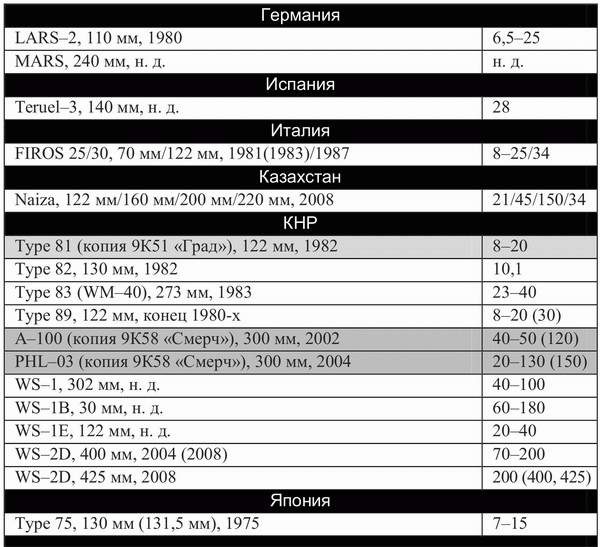 | Германия | |
|---|---|
| LARS–2, 110 мм, 1980 | 6,5–25 |
| MARS, 240 мм, н. д. | н. д. |
| Испания | |
| Teruel–3, 140 мм, н. д. | 28 |
| Италия | |
| FIROS 25/30, 70 мм/122 мм, 1981(1983)/1987 | 8–25/34 |
| Казахстан | |
| Naiza, 122 мм/160 мм/200 мм/220 мм, 2008 | 21/45/150/34 |
| КНР | |
| Type 81 (копия 9К51 «Град»), 122 мм, 1982 | 8–20 |
| Type 82, 130 мм, 1982 | 10,1 |
| Type 83 (WM–40), 273 мм, 1983 | 23–40 |
| Type 89, 122 мм, конец 1980-х | 8–20 (30) |
| A–100 (копия 9К58 «Смерч»), 300 мм, 2002 | 40–50 (120) |
| PHL–03 (копия 9К58 «Смерч»), 300 мм, 2004 | 20–130 (150) |
| WS–1, 302 мм, н. д. | 40–100 |
| WS–1B, 30 мм, н. д. | 60–180 |
| WS–1E, 122 мм, н. д. | 20–40 |
| WS–2D, 400 мм, 2004 (2008) | 70–200 |
| WS–2D, 425 мм, 2008 | 200 (400, 425) |
| Япония | |
| Type 75, 130 мм (131,5 мм), 1975 | 7–15 |